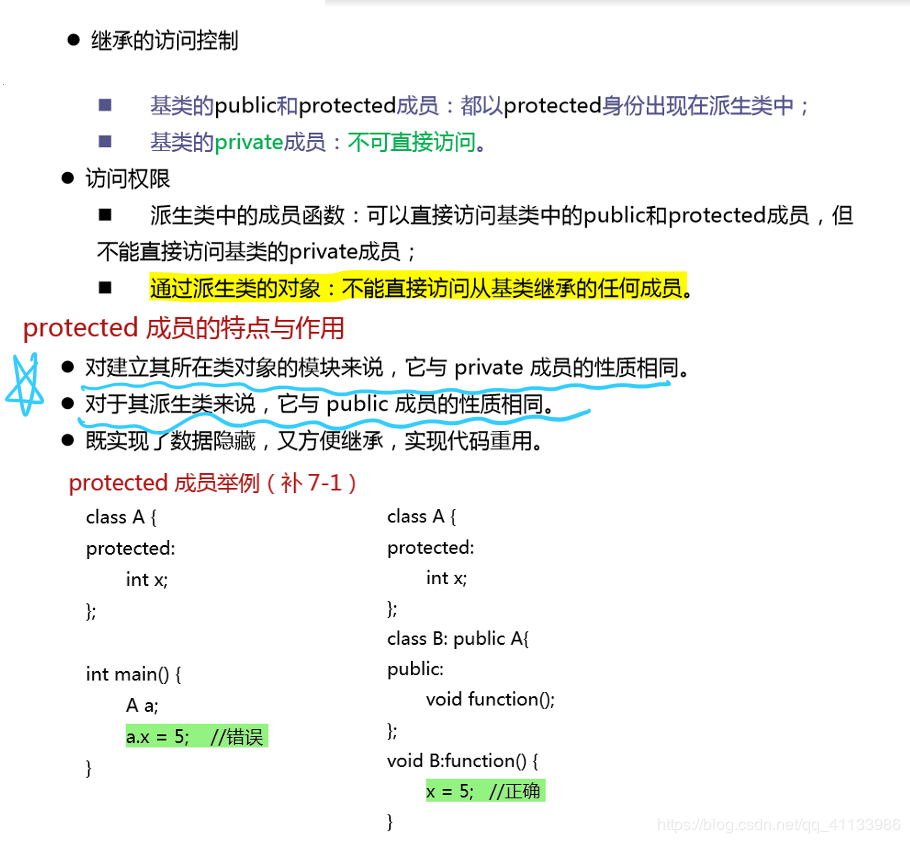 ● 继承的访问控制

■ 基类的public和protected成员：都以protected身份出现在派生类中；

■ 基类的private成员：不可直接访问。

● 访问权限

■ 派生类中的成员函数：可以直接访问基类中的public和protected成员，但不能直接访问基类的private成员；

■ 通过派生类的对象：不能直接访问从基类继承的任何成员。

protected 成员的特点与作用

● 对建立其所在类对象的模块来说，它与 private 成员的性质相同。

● 对于其派生类来说，它与 public 成员的性质相同。

● 既实现了数据隐藏，又方便继承，实现代码重用。

protected 成员举例（补 7-1）

class A {
protected:
int x;
};

int main() {
A a;
a.x = 5; //错误
}

class A {
protected:
int x;
};
class B: public A{
public:
void function();
};
void B:function() {
x = 5; //正确
}

https://blog.csdn.net/qq_41133986